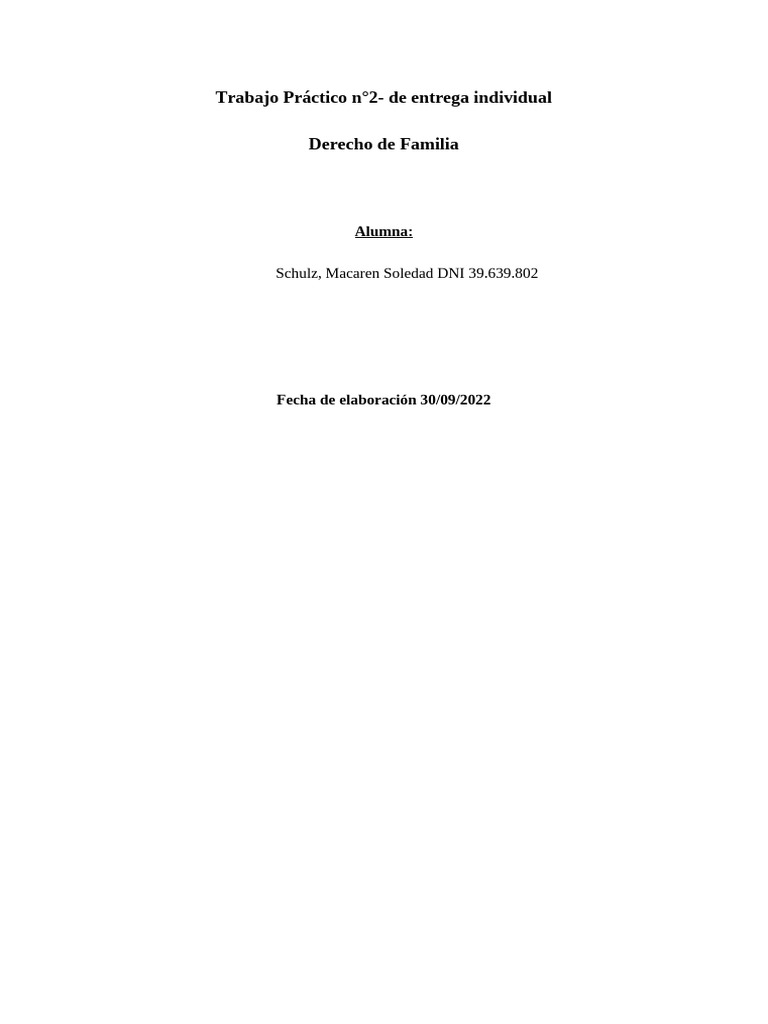 Trabajo Práctico n°2- de entrega individual

Derecho de Familia

Alumna:

Schulz, Macaren Soledad DNI 39.639.802

Fecha de elaboración 30/09/2022